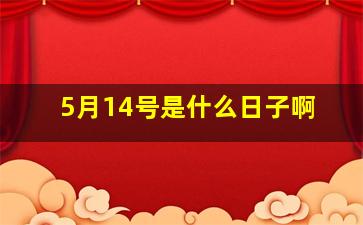 5月14号是什么日子啊